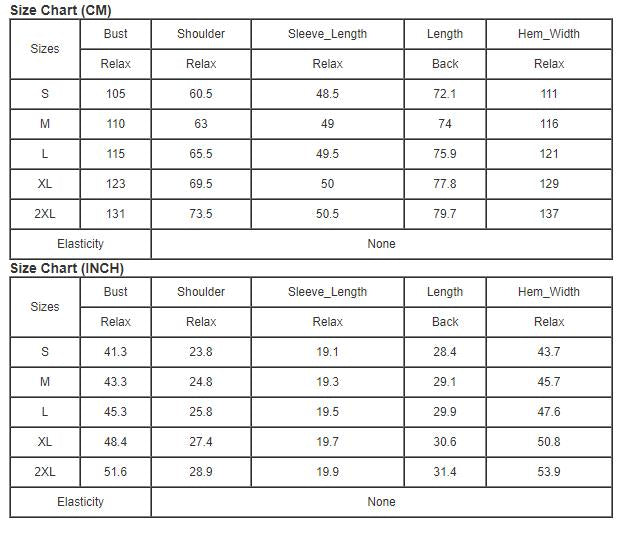 Size Chart (CM)

| Sizes | Bust | Shoulder | Sleeve_Length | Length | Hem_Width |
|---|---|---|---|---|---|
| | Relax | Relax | Relax | Back | Relax |
| S | 105 | 60.5 | 48.5 | 72.1 | 111 |
| M | 110 | 63 | 49 | 74 | 116 |
| L | 115 | 65.5 | 49.5 | 75.9 | 121 |
| XL | 123 | 69.5 | 50 | 77.8 | 129 |
| 2XL | 131 | 73.5 | 50.5 | 79.7 | 137 |
| Elasticity | None | | | | |

Size Chart (INCH)

| Sizes | Bust | Shoulder | Sleeve_Length | Length | Hem_Width |
|---|---|---|---|---|---|
| | Relax | Relax | Relax | Back | Relax |
| S | 41.3 | 23.8 | 19.1 | 28.4 | 43.7 |
| M | 43.3 | 24.8 | 19.3 | 29.1 | 45.7 |
| L | 45.3 | 25.8 | 19.5 | 29.9 | 47.6 |
| XL | 48.4 | 27.4 | 19.7 | 30.6 | 50.8 |
| 2XL | 51.6 | 28.9 | 19.9 | 31.4 | 53.9 |
| Elasticity | None | | | | |